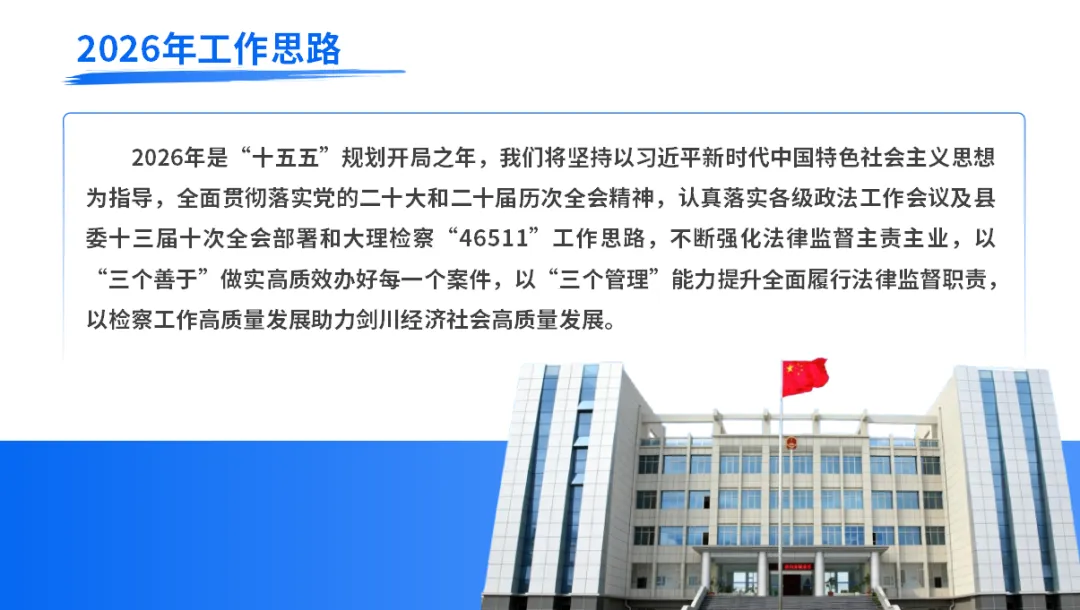 2026年工作思路

2026年是“十五五”规划开局之年，我们将坚持以习近平新时代中国特色社会主义思想为指导，全面贯彻落实党的二十大和二十届历次全会精神，认真落实各级政法工作会议及县委十三届十次全会部署和大理检察“46511”工作思路，不断强化法律监督主责主业，以“三个善于”做实高质效办好每一个案件，以“三个管理”能力提升全面履行法律监督职责，以检察工作高质量发展助力剑川经济社会高质量发展。